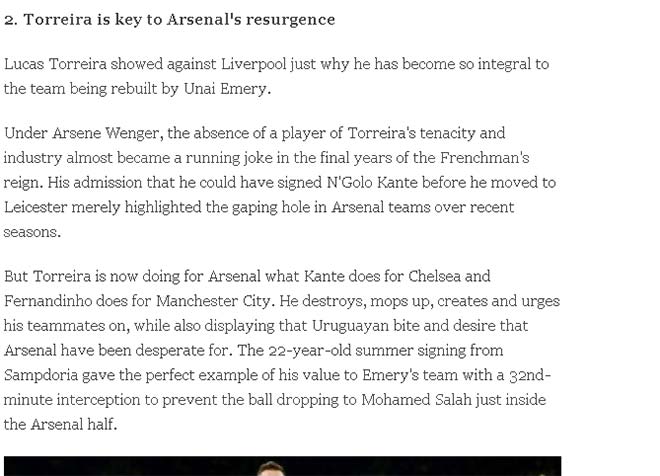 2. Torreira is key to Arsenal's resurgence

Lucas Torreira showed against Liverpool just why he has become so integral to the team being rebuilt by Unai Emery.

Under Arsene Wenger, the absence of a player of Torreira's tenacity and industry almost became a running joke in the final years of the Frenchman's reign. His admission that he could have signed N'Golo Kante before he moved to Leicester merely highlighted the gaping hole in Arsenal teams over recent seasons.

But Torreira is now doing for Arsenal what Kante does for Chelsea and Fernandinho does for Manchester City. He destroys, mops up, creates and urges his teammates on, while also displaying that Uruguayan bite and desire that Arsenal have been desperate for. The 22-year-old summer signing from Sampdoria gave the perfect example of his value to Emery's team with a 32nd-minute interception to prevent the ball dropping to Mohamed Salah just inside the Arsenal half.